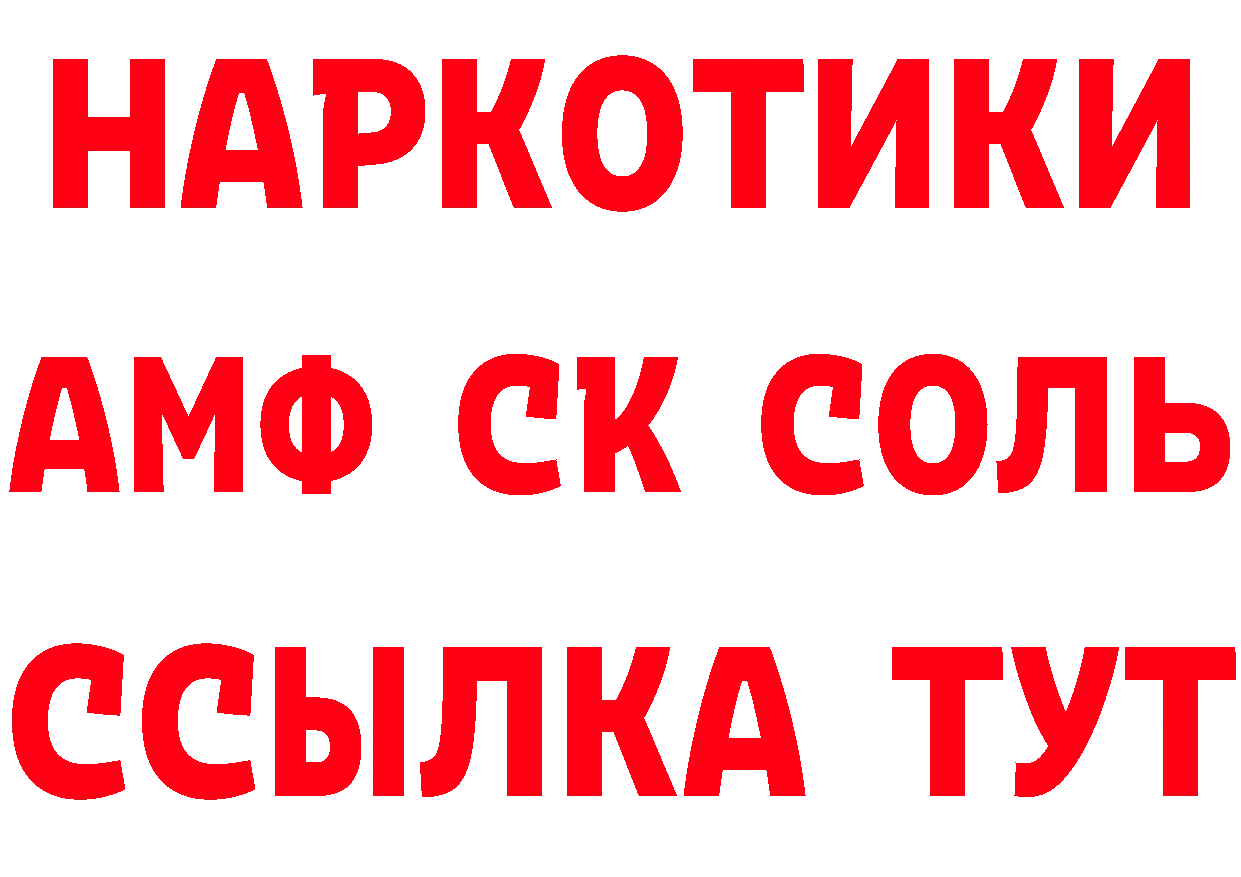 НАРКОТИКИ

АМФ СК СОЛЬ

ССЫЛКА ТУТ